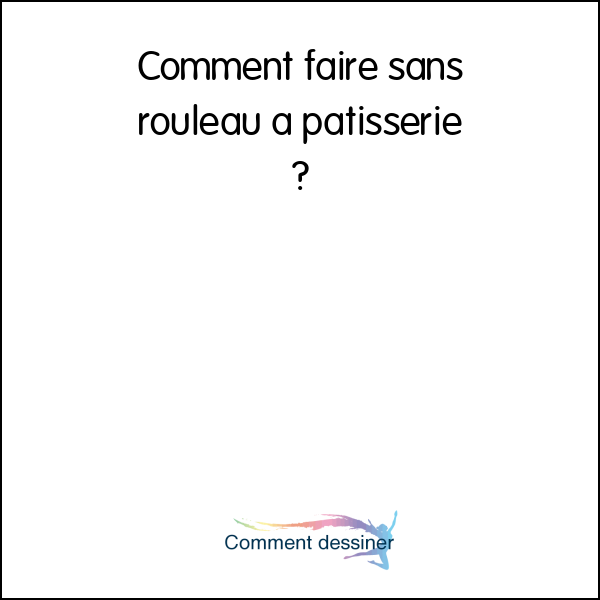 Comment faire sans rouleau a patisserie ?

Comment dessiner